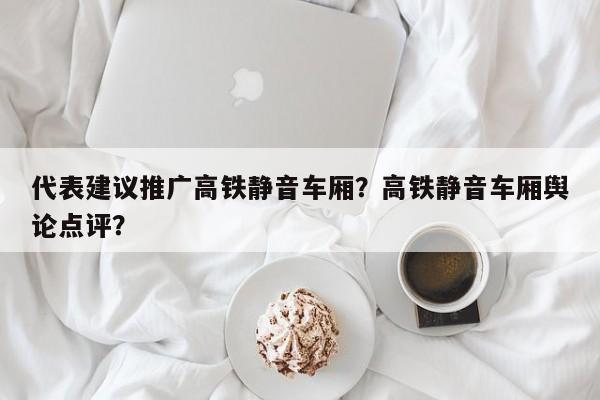 代表建议推广高铁静音车厢？高铁静音车厢舆论点评？